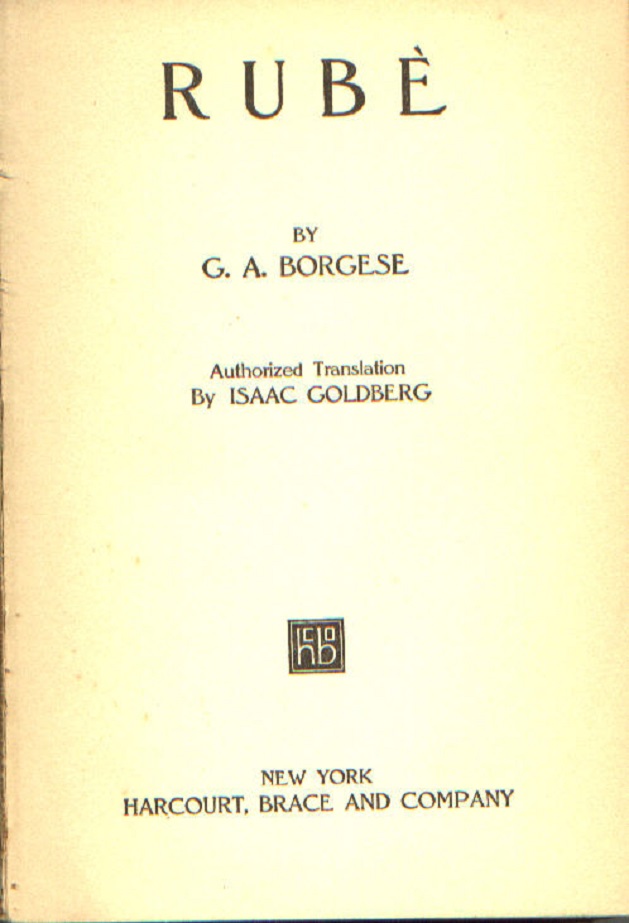 RUBÈ

BY
G. A. BORGESE

Authorized Translation
By ISAAC GOLDBERG

NEW YORK
HARCOURT, BRACE AND COMPANY